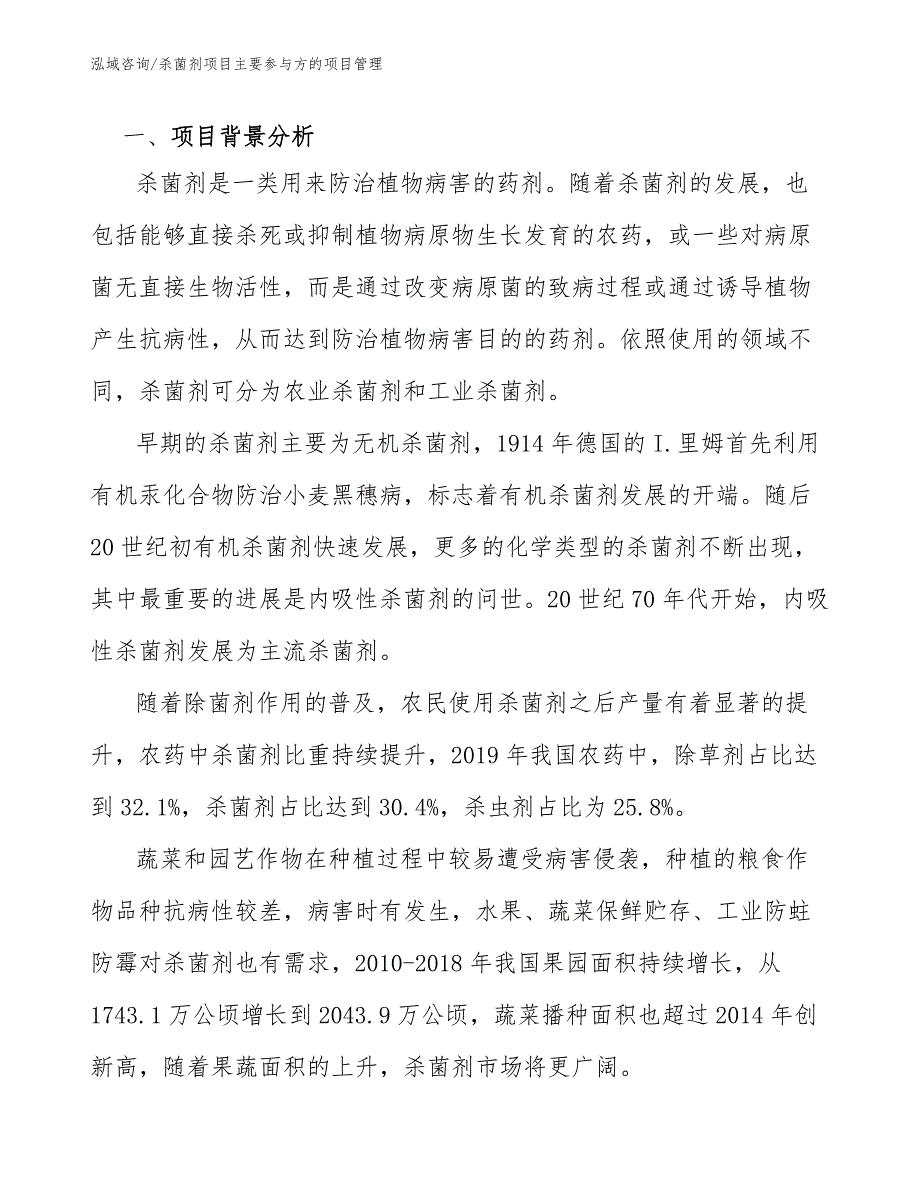 泓域咨询/杀菌剂项目主要参与方的项目管理

一、项目背景分析

杀菌剂是一类用来防治植物病害的药剂。随着杀菌剂的发展，也包括能够直接杀死或抑制植物病原物生长发育的农药，或一些对病原菌无直接生物活性，而是通过改变病原菌的致病过程或通过诱导植物产生抗病性，从而达到防治植物病害目的的药剂。依照使用的领域不同，杀菌剂可分为农业杀菌剂和工业杀菌剂。

早期的杀菌剂主要为无机杀菌剂，1914年德国的I.里姆首先利用有机汞化合物防治小麦黑穗病，标志着有机杀菌剂发展的开端。随后20世纪初有机杀菌剂快速发展，更多的化学类型的杀菌剂不断出现，其中最重要的进展是内吸性杀菌剂的问世。20世纪70年代开始，内吸性杀菌剂发展为主流杀菌剂。

随着除菌剂作用的普及，农民使用杀菌剂之后产量有着显著的提升，农药中杀菌剂比重持续提升，2019年我国农药中，除草剂占比达到32.1%，杀菌剂占比达到30.4%，杀虫剂占比为25.8%。

蔬菜和园艺作物在种植过程中较易遭受病害侵袭，种植的粮食作物品种抗病性较差，病害时有发生，水果、蔬菜保鲜贮存、工业防蛀防霉对杀菌剂也有需求，2010-2018年我国果园面积持续增长，从1743.1万公顷增长到2043.9万公顷，蔬菜播种面积也超过2014年创新高，随着果蔬面积的上升，杀菌剂市场将更广阔。